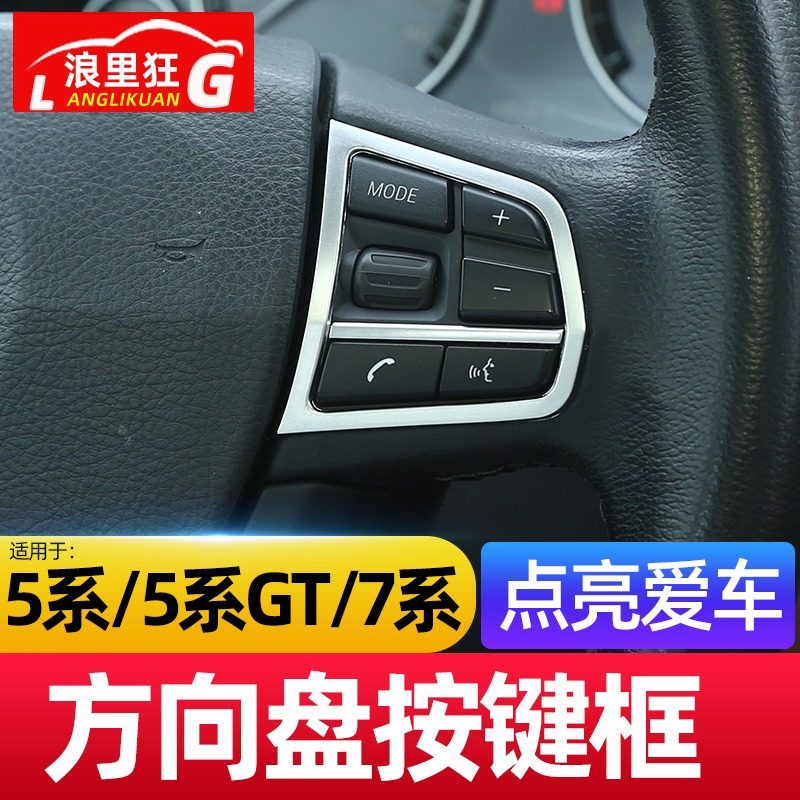 L 浪里狂 G
ANGLIKUAN

MODE
+
−

适用于:
5系/5系GT/7系

点亮爱车

方向盘按键框